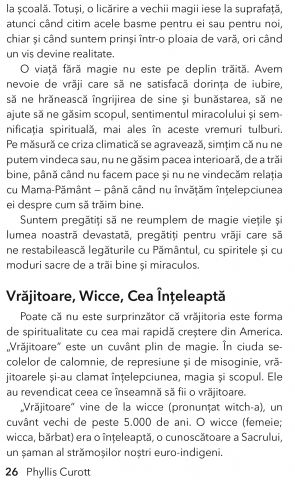 la școală. Totuși, o licărire a vechii magii iese la suprafață, atunci când citim acele basme pentru ei sau pentru noi, chiar și când suntem prinși într-o ploaia de vară, ori când un vis devine realitate.

O viață fără magie nu este pe deplin trăită. Avem nevoie de vrăji care să ne satisfacă dorința de iubire, să ne hrănească îngrijirea de sine și bunăstarea, să ne ajute să ne găsim scopul, sentimentul miracolului și semnificația spirituală, mai ales în aceste vremuri tulburi. Pe măsură ce criza climatică se agravează, simțim că nu ne putem vindeca sau, nu ne găsim pacea interioară, de a trăi bine, până când nu facem pace și nu ne vindecăm relația cu Mama-Pământ — până când nu învățăm înțelepciunea ei despre cum să trăim bine.

Suntem pregătiți să ne reumplem de magie viețile și lumea noastră devastată, pregătiți pentru vrăji care să ne restabilească legăturile cu Pământul, cu spiritele și cu moduri sacre de a trăi bine și miraculos.

Vrăjitoare, Wicce, Cea Înțeleaptă

Poate că nu este surprinzător că vrăjitoria este forma de spiritualitate cu cea mai rapidă creștere din America. „Vrăjitoare" este un cuvânt plin de magie. În ciuda secolelor de calomnie, de represiune și de misoginie, vrăjitoarele și-au clamat înțelepciunea, magia și scopul. Ele au revendicat ceea ce înseamnă să fii o vrăjitoare.

„Vrăjitoare" vine de la wicce (pronunțat witch-a), un cuvânt vechi de peste 5.000 de ani. O wicce (femeie; wicca, bărbat) era o înțeleaptă, o cunoscătoare a Sacrului, un șaman al strămoșilor noștri euro-indigeni.

26 Phyllis Curott